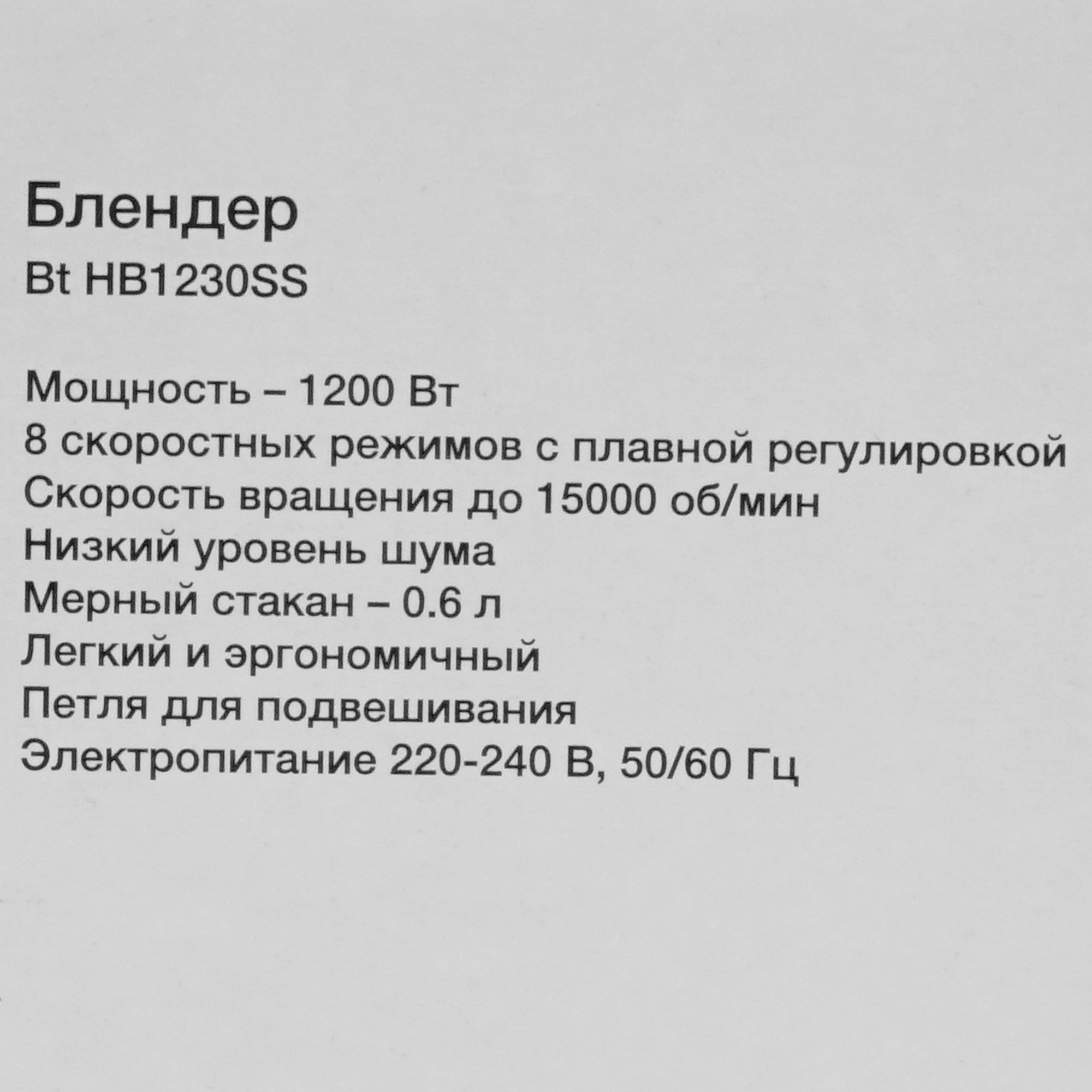 Блендер
Bt HB1230SS

Мощность – 1200 Вт
8 скоростных режимов с плавной регулировкой
Скорость вращения до 15000 об/мин
Низкий уровень шума
Мерный стакан – 0.6 л
Легкий и эргономичный
Петля для подвешивания
Электропитание 220-240 В, 50/60 Гц